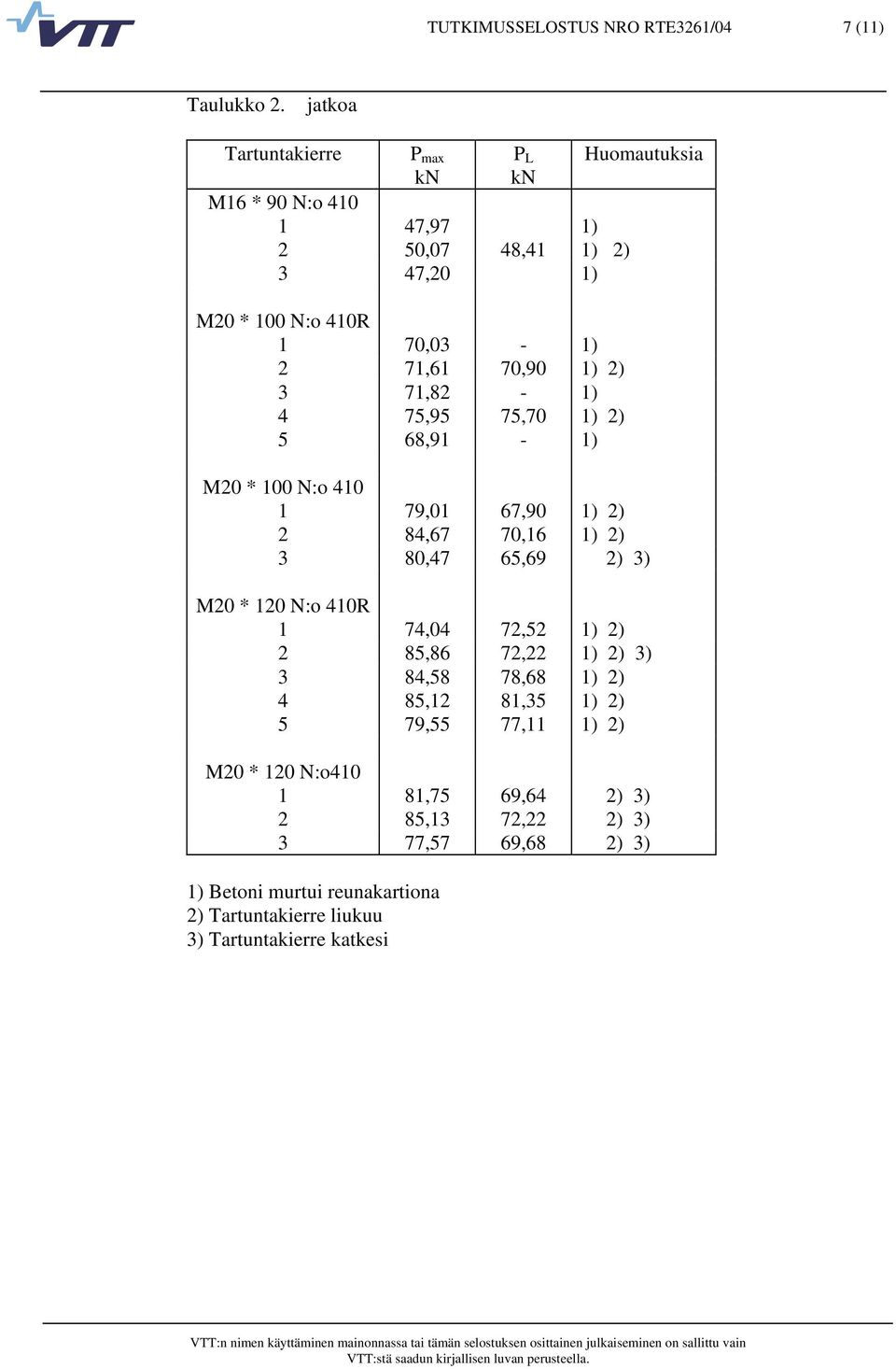 VTT

TUTKIMUSSELOSTUS NRO RTE3261/04 7 (11)

Taulukko 2. jatkoa

| Tartuntakierre | $P_{max}$ kN | $P_L$ kN | Huomautuksia |
|---|---|---|---|
| M16 * 90 N:o 410 | | | |
| 1 | 47,97 | | 1) |
| 2 | 50,07 | 48,41 | 1) 2) |
| 3 | 47,20 | | 1) |
| M20 * 100 N:o 410R | | | |
| 1 | 70,03 | - | 1) |
| 2 | 71,61 | 70,90 | 1) 2) |
| 3 | 71,82 | - | 1) |
| 4 | 75,95 | 75,70 | 1) 2) |
| 5 | 68,91 | - | 1) |
| M20 * 100 N:o 410 | | | |
| 1 | 79,01 | 67,90 | 1) 2) |
| 2 | 84,67 | 70,16 | 1) 2) |
| 3 | 80,47 | 65,69 | 2) 3) |
| M20 * 120 N:o 410R | | | |
| 1 | 74,04 | 72,52 | 1) 2) |
| 2 | 85,86 | 72,22 | 1) 2) 3) |
| 3 | 84,58 | 78,68 | 1) 2) |
| 4 | 85,12 | 81,35 | 1) 2) |
| 5 | 79,55 | 77,11 | 1) 2) |
| M20 * 120 N:o410 | | | |
| 1 | 81,75 | 69,64 | 2) 3) |
| 2 | 85,13 | 72,22 | 2) 3) |
| 3 | 77,57 | 69,68 | 2) 3) |

1) Betoni murtui reunakartiona
2) Tartuntakierre liukuu
3) Tartuntakierre katkesi

VTT:n nimen käyttäminen mainonnassa tai tämän selostuksen osittainen julkaiseminen on sallittu vain VTT:stä saadun kirjallisen luvan perusteella.